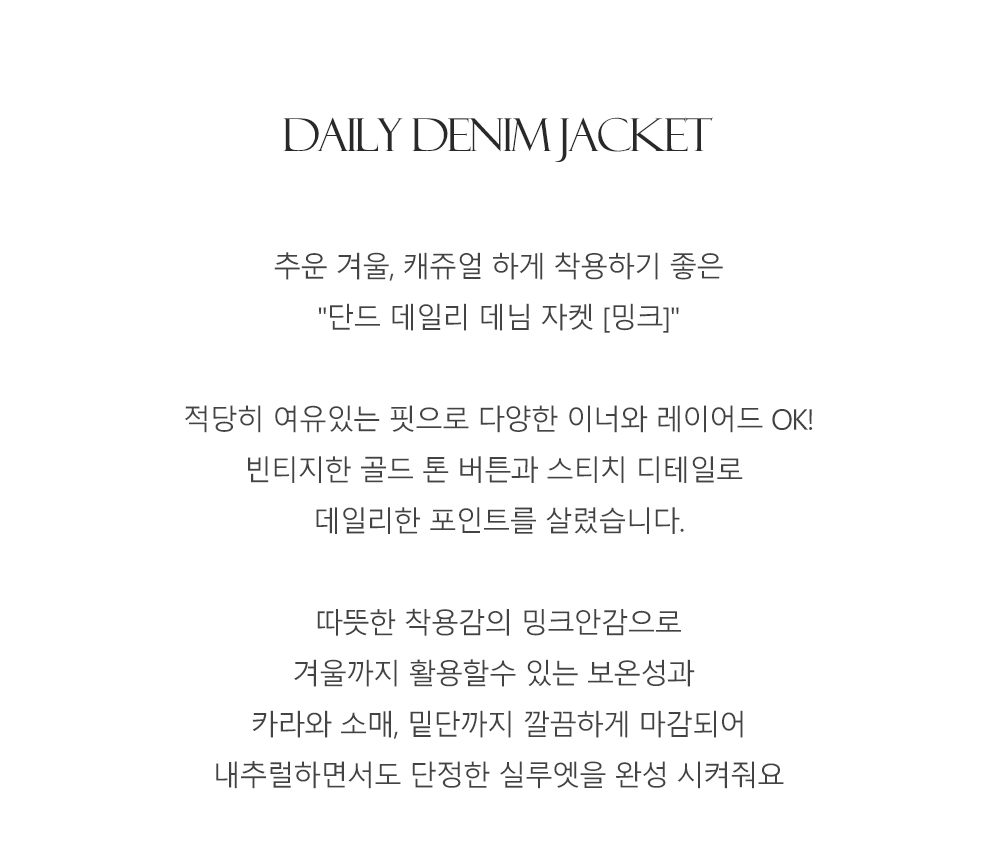 DAILY DENIM JACKET

추운 겨울, 캐쥬얼 하게 착용하기 좋은
"단드 데일리 데님 자켓 [밍크]"

적당히 여유있는 핏으로 다양한 이너와 레이어드 OK!
빈티지한 골드 톤 버튼과 스티치 디테일로
데일리한 포인트를 살렸습니다.

따뜻한 착용감의 밍크안감으로
겨울까지 활용할수 있는 보온성과
카라와 소매, 밑단까지 깔끔하게 마감되어
내추럴하면서도 단정한 실루엣을 완성 시켜줘요